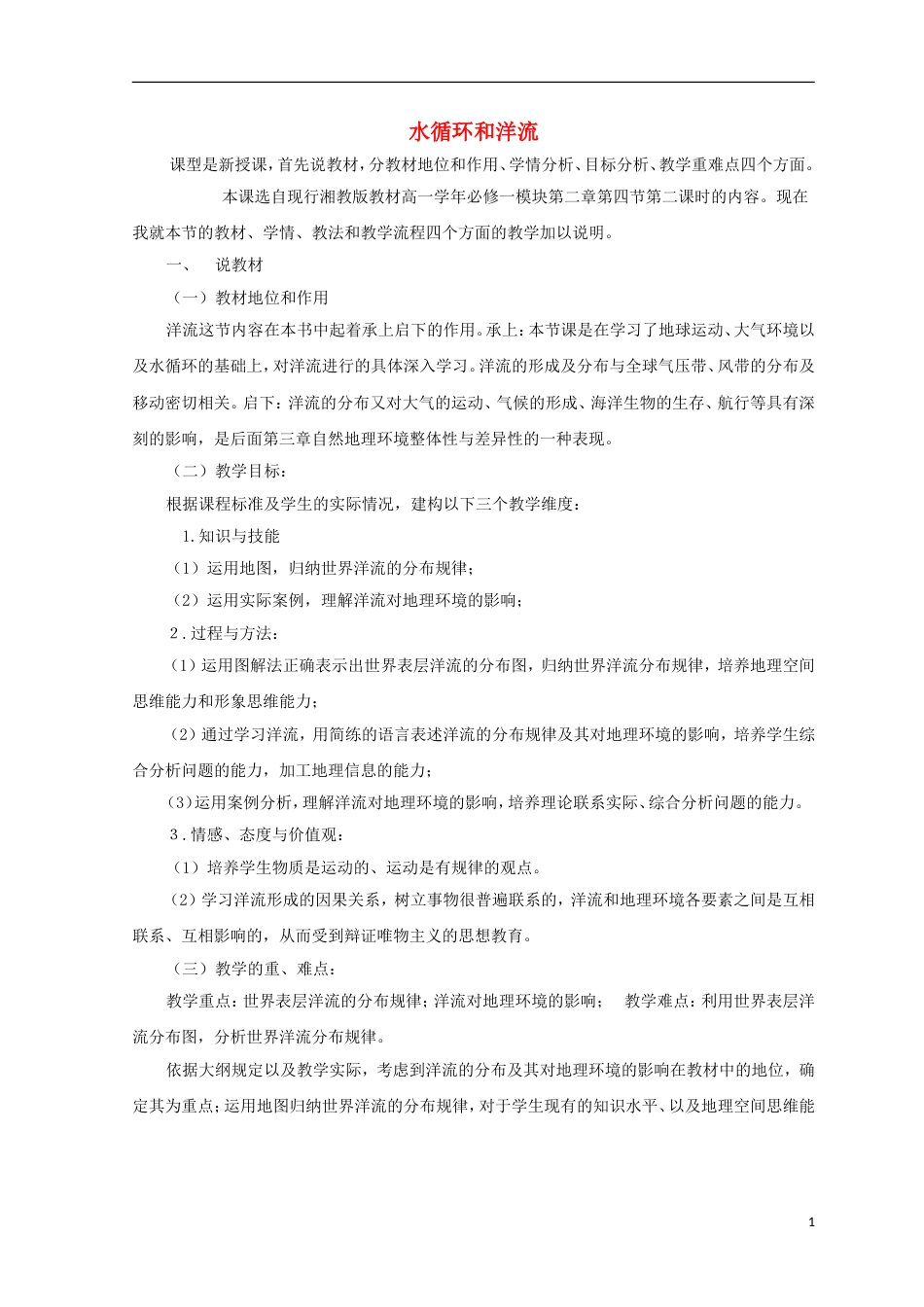 水循环和洋流

课型是新授课，首先说教材，分教材地位和作用、学情分析、目标分析、教学重难点四个方面。

本课选自现行湘教版教材高一学年必修一模块第二章第四节第二课时的内容。现在我就本节的教材、学情、教法和教学流程四个方面的教学加以说明。

一、 说教材

（一）教材地位和作用

洋流这节内容在本书中起着承上启下的作用。承上：本节课是在学习了地球运动、大气环境以及水循环的基础上，对洋流进行的具体深入学习。洋流的形成及分布与全球气压带、风带的分布及移动密切相关。启下：洋流的分布又对大气的运动、气候的形成、海洋生物的生存、航行等具有深刻的影响，是后面第三章自然地理环境整体性与差异性的一种表现。

（二）教学目标：

根据课程标准及学生的实际情况，建构以下三个教学维度：

1.知识与技能

（1）运用地图，归纳世界洋流的分布规律；

（2）运用实际案例，理解洋流对地理环境的影响；

2.过程与方法：

（1）运用图解法正确表示出世界表层洋流的分布图，归纳世界洋流分布规律，培养地理空间思维能力和形象思维能力；

（2）通过学习洋流，用简练的语言表述洋流的分布规律及其对地理环境的影响，培养学生综合分析问题的能力，加工地理信息的能力；

（3）运用案例分析，理解洋流对地理环境的影响，培养理论联系实际、综合分析问题的能力。

3.情感、态度与价值观：

（1）培养学生物质是运动的、运动是有规律的观点。

（2）学习洋流形成的因果关系，树立事物很普遍联系的，洋流和地理环境各要素之间是互相联系、互相影响的，从而受到辩证唯物主义的思想教育。

（三）教学的重、难点：

教学重点：世界表层洋流的分布规律；洋流对地理环境的影响； 教学难点：利用世界表层洋流分布图，分析世界洋流分布规律。

依据大纲规定以及教学实际，考虑到洋流的分布及其对地理环境的影响在教材中的地位，确定其为重点；运用地图归纳世界洋流的分布规律，对于学生现有的知识水平、以及地理空间思维能

1